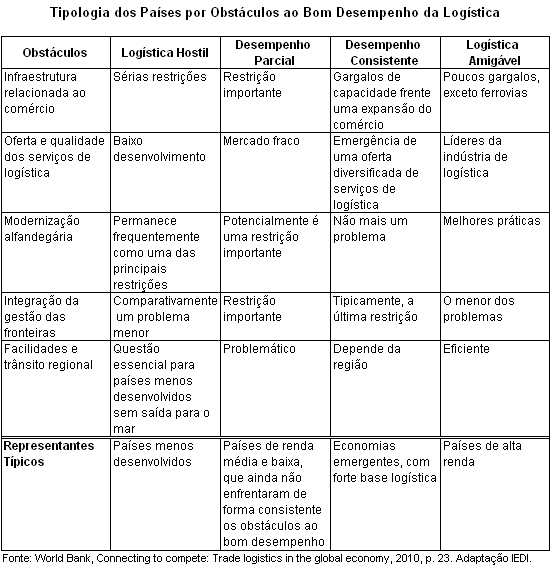 Tipologia dos Países por Obstáculos ao Bom Desempenho da Logística

| Obstáculos | Logística Hostil | Desempenho Parcial | Desempenho Consistente | Logística Amigável |
|---|---|---|---|---|
| Infraestrutura relacionada ao comércio | Sérias restrições | Restrição importante | Gargalos de capacidade frente uma expansão do comércio | Poucos gargalos, exceto ferrovias |
| Oferta e qualidade dos serviços de logística | Baixo desenvolvimento | Mercado fraco | Emergência de uma oferta diversificada de serviços de logística | Líderes da indústria de logística |
| Modernização alfandegária | Permanece frequentemente como uma das principais restrições | Potencialmente é uma restrição importante | Não mais um problema | Melhores práticas |
| Integração da gestão das fronteiras | Comparativamente um problema menor | Restrição importante | Tipicamente, a última restrição | O menor dos problemas |
| Facilidades e trânsito regional | Questão essencial para países menos desenvolvidos sem saída para o mar | Problemático | Depende da região | Eficiente |
| **Representantes Típicos** | Países menos desenvolvidos | Países de renda média e baixa, que ainda não enfrentaram de forma consistente os obstáculos ao bom desempenho | Economias emergentes, com forte base logística | Países de alta renda |

Fonte: World Bank, Connecting to compete: Trade logistics in the global economy, 2010, p. 23. Adaptação IEDI.